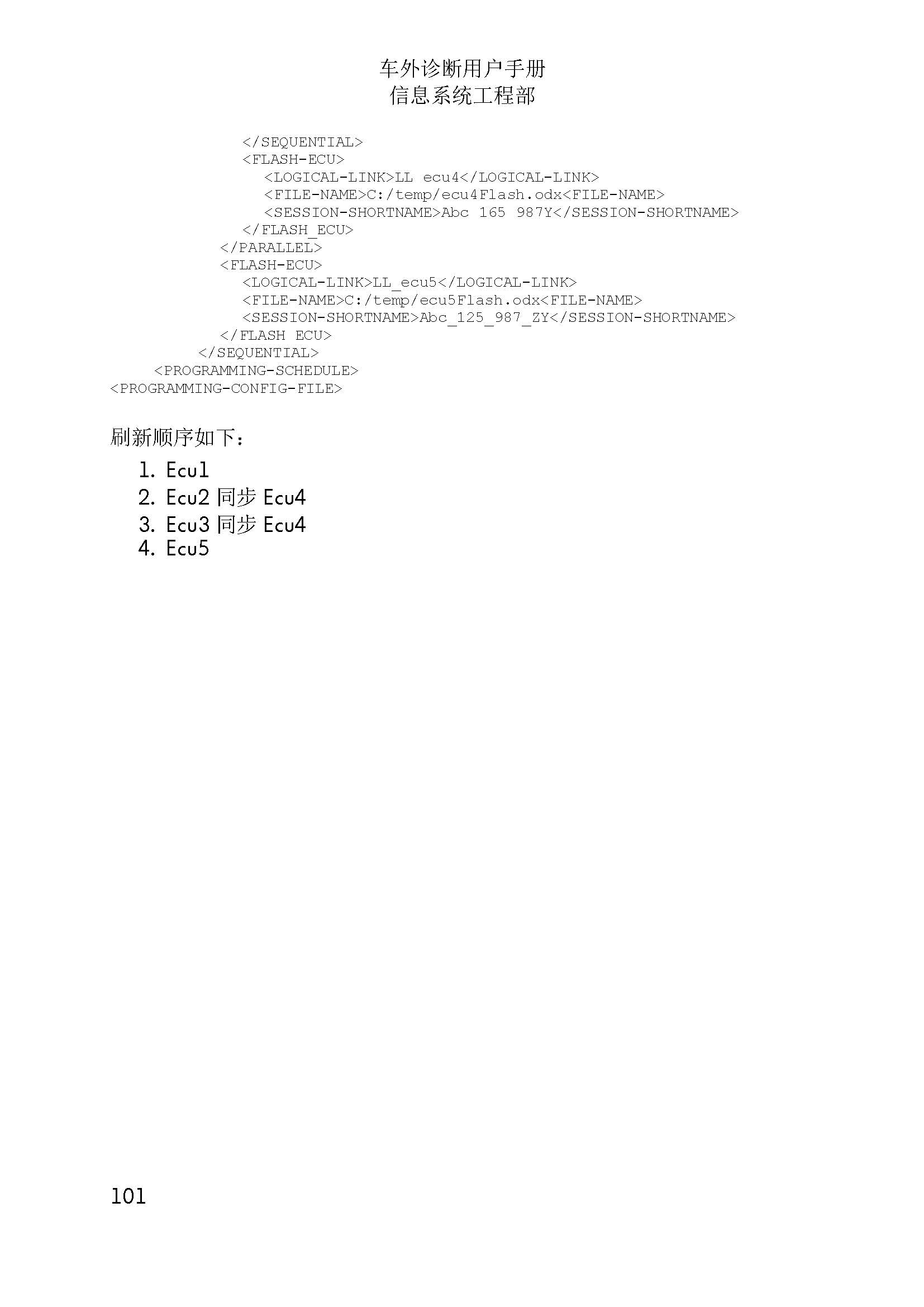 车外诊断用户手册
信息系统工程部

</SEQUENTIAL>
<FLASH-ECU>
<LOGICAL-LINK>LL ecu4</LOGICAL-LINK>
<FILE-NAME>C:/temp/ecu4Flash.odx<FILE-NAME>
<SESSION-SHORTNAME>Abc 165 987Y</SESSION-SHORTNAME>
</FLASH_ECU>
</PARALLEL>
<FLASH-ECU>
<LOGICAL-LINK>LL_ecu5</LOGICAL-LINK>
<FILE-NAME>C:/temp/ecu5Flash.odx<FILE-NAME>
<SESSION-SHORTNAME>Abc_125_987_ZY</SESSION-SHORTNAME>
</FLASH ECU>
</SEQUENTIAL>
<PROGRAMMING-SCHEDULE>
<PROGRAMMING-CONFIG-FILE>

刷新顺序如下：

1. Ecu1
2. Ecu2 同步 Ecu4
3. Ecu3 同步 Ecu4
4. Ecu5

101